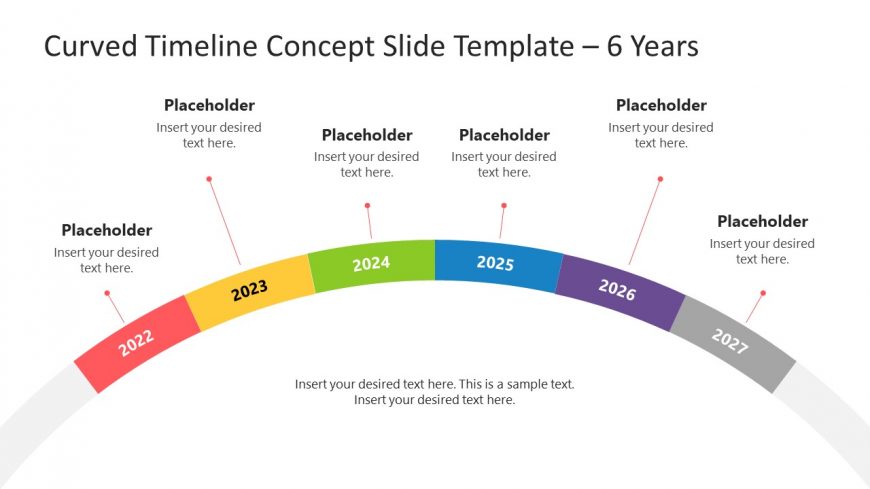 Curved Timeline Concept Slide Template – 6 Years

Placeholder
Insert your desired text here.

Placeholder
Insert your desired text here.

Placeholder
Insert your desired text here.

Placeholder
Insert your desired text here.

Placeholder
Insert your desired text here.

Placeholder
Insert your desired text here.

2022

2023

2024

2025

2026

2027

Insert your desired text here. This is a sample text. Insert your desired text here.